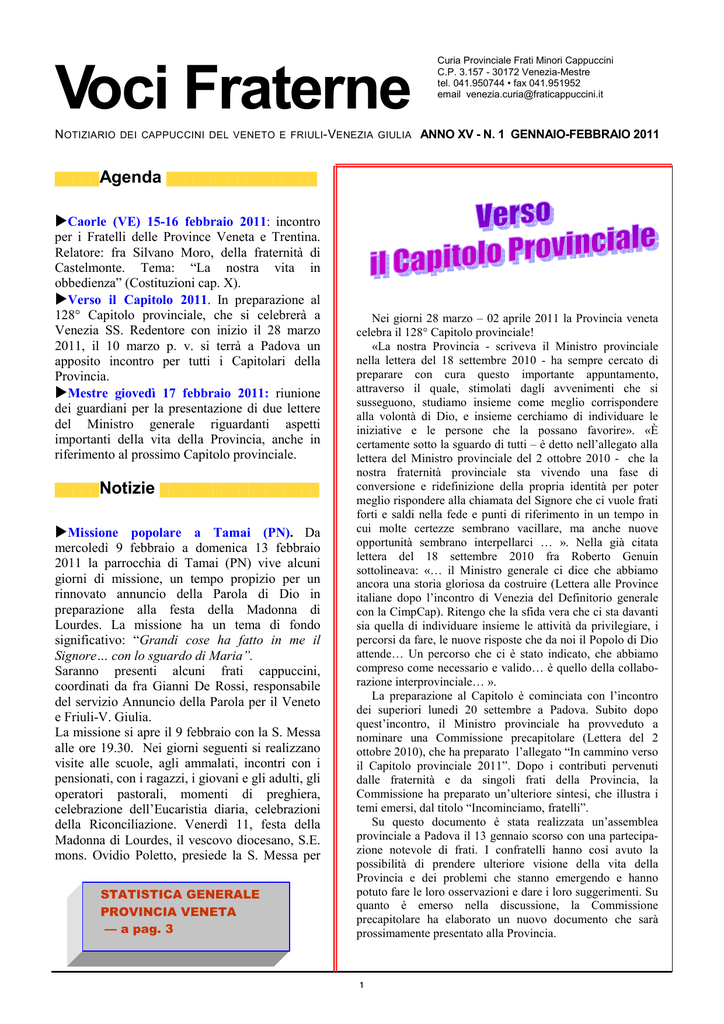 Voci Fraterne

Curia Provinciale Frati Minori Cappuccini
C.P. 3.157 - 30172 Venezia-Mestre
tel. 041.950744 • fax 041.951952
email venezia.curia@fraticappuccini.it

NOTIZIARIO DEI CAPPUCCINI DEL VENETO E FRIULI-VENEZIA GIULIA ANNO XV - N. 1 GENNAIO-FEBBRAIO 2011

Agenda

►Caorle (VE) 15-16 febbraio 2011: incontro per i Fratelli delle Province Veneta e Trentina. Relatore: fra Silvano Moro, della fraternità di Castelmonte. Tema: "La nostra vita in obbedienza" (Costituzioni cap. X).
►Verso il Capitolo 2011. In preparazione al 128° Capitolo provinciale, che si celebrerà a Venezia SS. Redentore con inizio il 28 marzo 2011, il 10 marzo p. v. si terrà a Padova un apposito incontro per tutti i Capitolari della Provincia.
►Mestre giovedì 17 febbraio 2011: riunione dei guardiani per la presentazione di due lettere del Ministro generale riguardanti aspetti importanti della vita della Provincia, anche in riferimento al prossimo Capitolo provinciale.

Notizie

►Missione popolare a Tamai (PN). Da mercoledì 9 febbraio a domenica 13 febbraio 2011 la parrocchia di Tamai (PN) vive alcuni giorni di missione, un tempo propizio per un rinnovato annuncio della Parola di Dio in preparazione alla festa della Madonna di Lourdes. La missione ha un tema di fondo significativo: "Grandi cose ha fatto in me il Signore… con lo sguardo di Maria".
Saranno presenti alcuni frati cappuccini, coordinati da fra Gianni De Rossi, responsabile del servizio Annuncio della Parola per il Veneto e Friuli-V. Giulia.
La missione si apre il 9 febbraio con la S. Messa alle ore 19.30. Nei giorni seguenti si realizzano visite alle scuole, agli ammalati, incontri con i pensionati, con i ragazzi, i giovani e gli adulti, gli operatori pastorali, momenti di preghiera, celebrazione dell'Eucaristia diaria, celebrazioni della Riconciliazione. Venerdì 11, festa della Madonna di Lourdes, il vescovo diocesano, S.E. mons. Ovidio Poletto, presiede la S. Messa per

STATISTICA GENERALE
PROVINCIA VENETA
— a pag. 3

Verso
il Capitolo Provinciale

Nei giorni 28 marzo – 02 aprile 2011 la Provincia veneta celebra il 128° Capitolo provinciale!
«La nostra Provincia - scriveva il Ministro provinciale nella lettera del 18 settembre 2010 - ha sempre cercato di preparare con cura questo importante appuntamento, attraverso il quale, stimolati dagli avvenimenti che si susseguono, studiamo insieme come meglio corrispondere alla volontà di Dio, e insieme cerchiamo di individuare le iniziative e le persone che la possano favorire». «È certamente sotto la sguardo di tutti – è detto nell'allegato alla lettera del Ministro provinciale del 2 ottobre 2010 - che la nostra fraternità provinciale sta vivendo una fase di conversione e ridefinizione della propria identità per poter meglio rispondere alla chiamata del Signore che ci vuole frati forti e saldi nella fede e punti di riferimento in un tempo in cui molte certezze sembrano vacillare, ma anche nuove opportunità sembrano interpellarci … ». Nella già citata lettera del 18 settembre 2010 fra Roberto Genuin sottolineava: «… il Ministro generale ci dice che abbiamo ancora una storia gloriosa da costruire (Lettera alle Province italiane dopo l'incontro di Venezia del Definitorio generale con la CimpCap). Ritengo che la sfida vera che ci sta davanti sia quella di individuare insieme le attività da privilegiare, i percorsi da fare, le nuove risposte che da noi il Popolo di Dio attende… Un percorso che ci è stato indicato, che abbiamo compreso come necessario e valido… è quello della collaborazione interprovinciale… ».
La preparazione al Capitolo è cominciata con l'incontro dei superiori lunedì 20 settembre a Padova. Subito dopo quest'incontro, il Ministro provinciale ha provveduto a nominare una Commissione precapitolare (Lettera del 2 ottobre 2010), che ha preparato l'allegato "In cammino verso il Capitolo provinciale 2011". Dopo i contributi pervenuti dalle fraternità e da singoli frati della Provincia, la Commissione ha preparato un'ulteriore sintesi, che illustra i temi emersi, dal titolo "Incominciamo, fratelli".
Su questo documento è stata realizzata un'assemblea provinciale a Padova il 13 gennaio scorso con una partecipazione notevole di frati. I confratelli hanno così avuto la possibilità di prendere ulteriore visione della vita della Provincia e dei problemi che stanno emergendo e hanno potuto fare le loro osservazioni e dare i loro suggerimenti. Su quanto è emerso nella discussione, la Commissione precapitolare ha elaborato un nuovo documento che sarà prossimamente presentato alla Provincia.

1